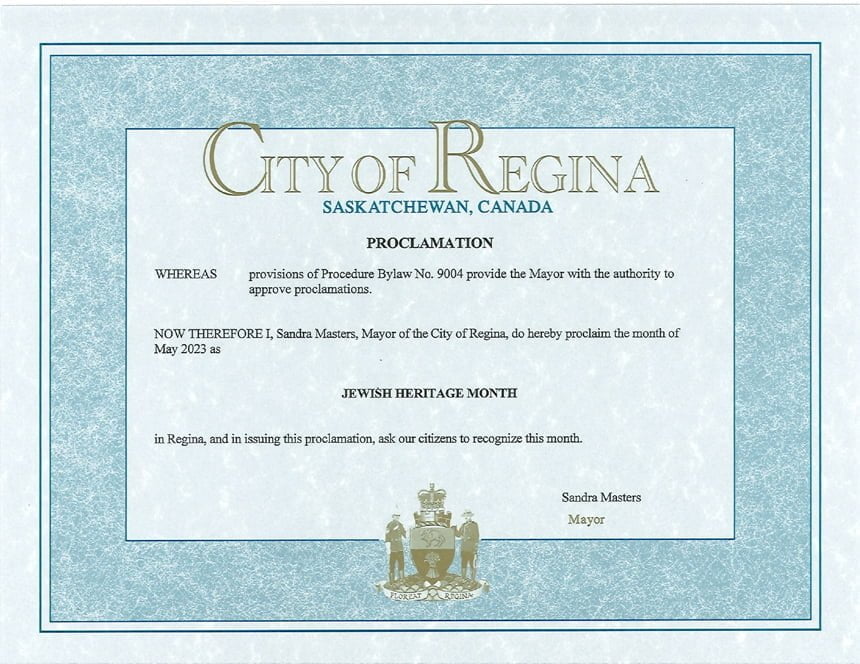 CITY OF REGINA
SASKATCHEWAN, CANADA

PROCLAMATION

WHEREAS provisions of Procedure Bylaw No. 9004 provide the Mayor with the authority to approve proclamations.

NOW THEREFORE I, Sandra Masters, Mayor of the City of Regina, do hereby proclaim the month of May 2023 as

JEWISH HERITAGE MONTH

in Regina, and in issuing this proclamation, ask our citizens to recognize this month.

Sandra Masters
Mayor

FLOREAT REGINA